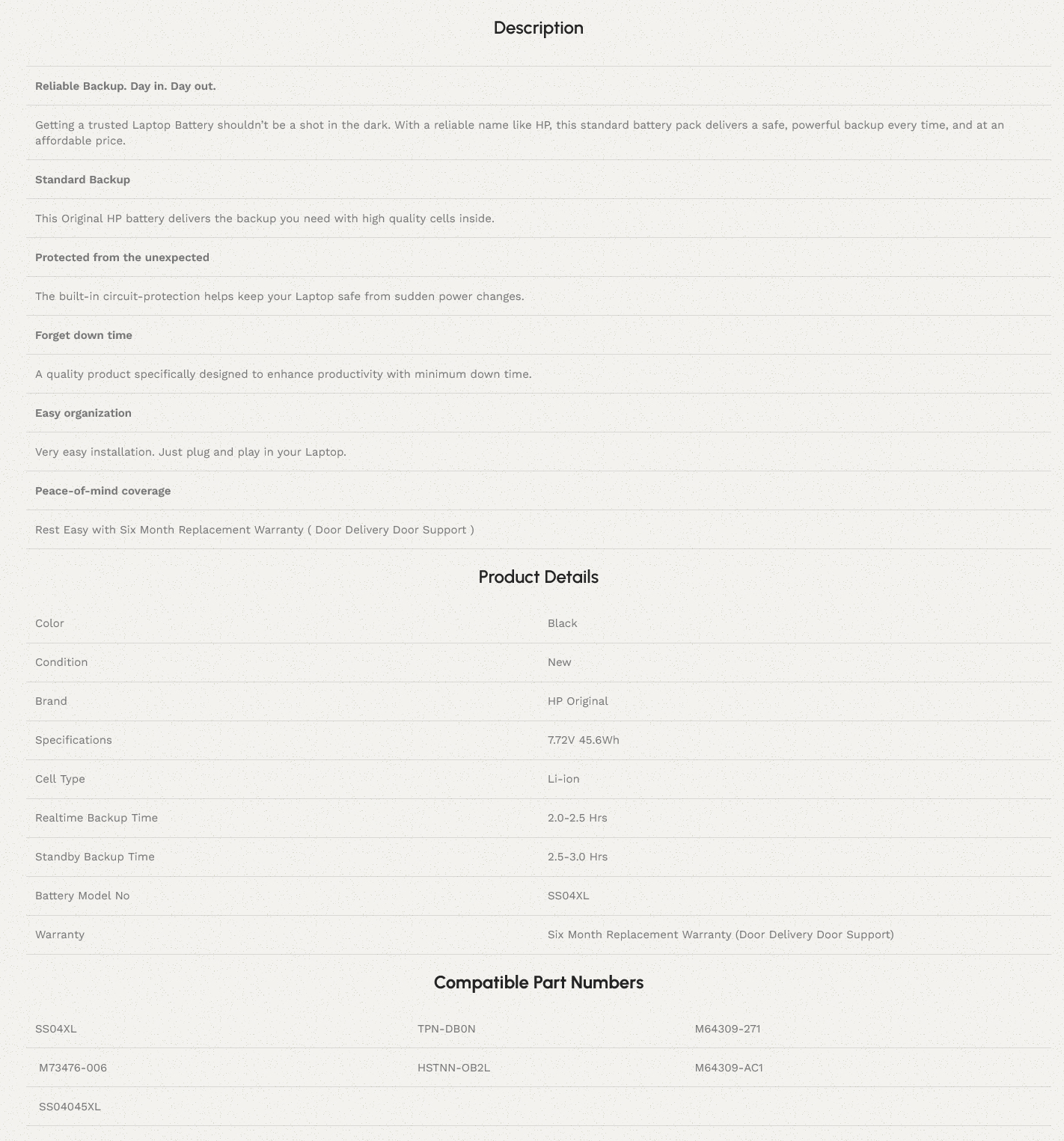 Description

Reliable Backup. Day in. Day out.

Getting a trusted Laptop Battery shouldn't be a shot in the dark. With a reliable name like HP, this standard battery pack delivers a safe, powerful backup every time, and at an affordable price.

Standard Backup

This Original HP battery delivers the backup you need with high quality cells inside.

Protected from the unexpected

The built-in circuit-protection helps keep your Laptop safe from sudden power changes.

Forget down time

A quality product specifically designed to enhance productivity with minimum down time.

Easy organization

Very easy installation. Just plug and play in your Laptop.

Peace-of-mind coverage

Rest Easy with Six Month Replacement Warranty ( Door Delivery Door Support )

Product Details

| Color | Black |
|---|---|
| Condition | New |
| Brand | HP Original |
| Specifications | 7.72V 45.6Wh |
| Cell Type | Li-ion |
| Realtime Backup Time | 2.0-2.5 Hrs |
| Standby Backup Time | 2.5-3.0 Hrs |
| Battery Model No | SS04XL |
| Warranty | Six Month Replacement Warranty (Door Delivery Door Support) |

Compatible Part Numbers

| SS04XL | TPN-DB0N | M64309-271 |
|---|---|---|
| M73476-006 | HSTNN-OB2L | M64309-AC1 |
| SS04045XL | | |